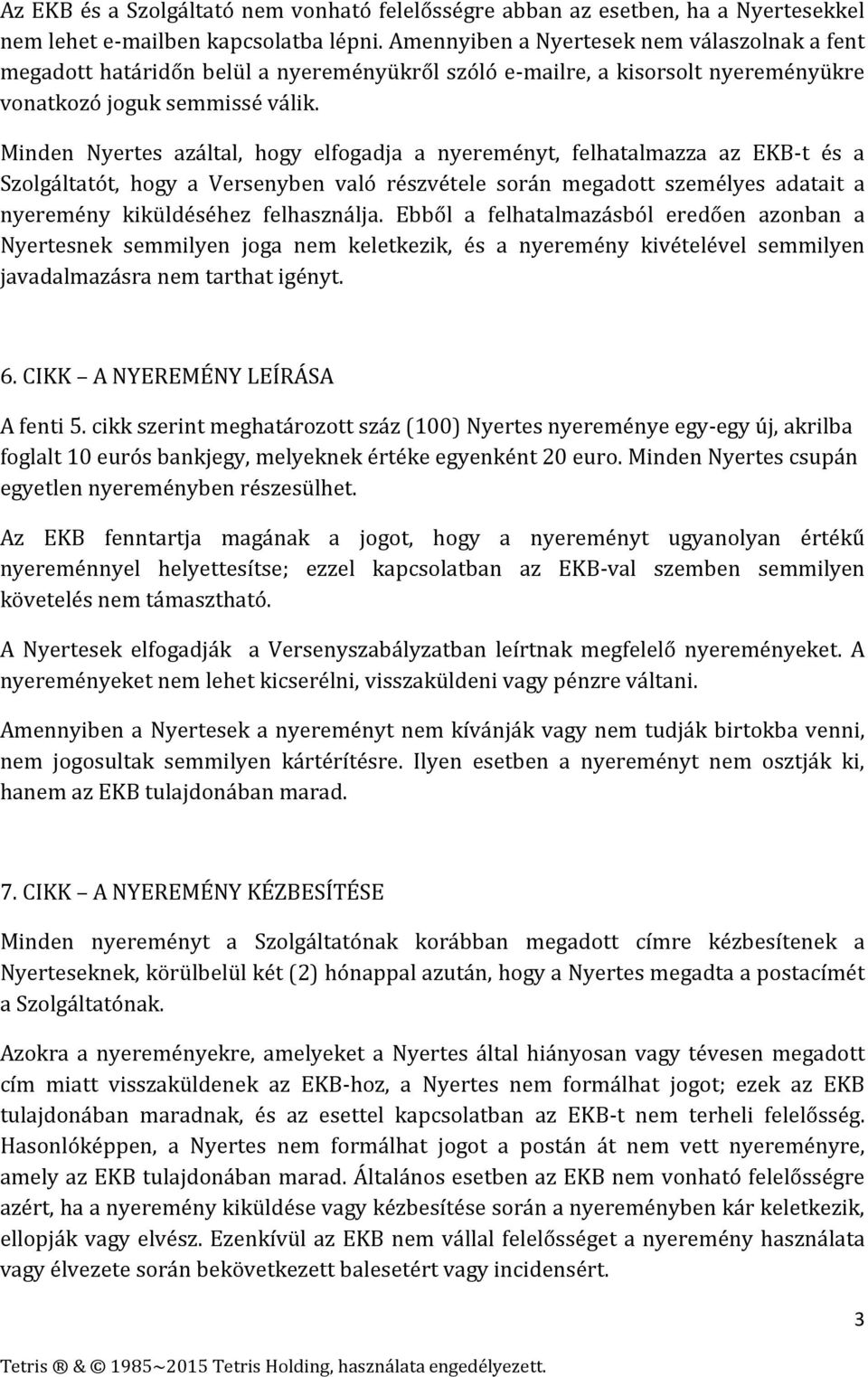 Az EKB és a Szolgáltató nem vonható felelősségre abban az esetben, ha a Nyertesekkel nem lehet e-mailben kapcsolatba lépni. Amennyiben a Nyertesek nem válaszolnak a fent megadott határidőn belül a nyereményükről szóló e-mailre, a kisorsolt nyereményükre vonatkozó joguk semmissé válik.

Minden Nyertes azáltal, hogy elfogadja a nyereményt, felhatalmazza az EKB-t és a Szolgáltatót, hogy a Versenyben való részvétele során megadott személyes adatait a nyeremény kiküldéséhez felhasználja. Ebből a felhatalmazásból eredően azonban a Nyertesnek semmilyen joga nem keletkezik, és a nyeremény kivételével semmilyen javadalmazásra nem tarthat igényt.

6. CIKK – A NYEREMÉNY LEÍRÁSA

A fenti 5. cikk szerint meghatározott száz (100) Nyertes nyereménye egy-egy új, akrilba foglalt 10 eurós bankjegy, melyeknek értéke egyenként 20 euro. Minden Nyertes csupán egyetlen nyereményben részesülhet.

Az EKB fenntartja magának a jogot, hogy a nyereményt ugyanolyan értékű nyereménnyel helyettesítse; ezzel kapcsolatban az EKB-val szemben semmilyen követelés nem támasztható.

A Nyertesek elfogadják a Versenyszabályzatban leírtnak megfelelő nyereményeket. A nyereményeket nem lehet kicserélni, visszaküldeni vagy pénzre váltani.

Amennyiben a Nyertesek a nyereményt nem kívánják vagy nem tudják birtokba venni, nem jogosultak semmilyen kártérítésre. Ilyen esetben a nyereményt nem osztják ki, hanem az EKB tulajdonában marad.

7. CIKK – A NYEREMÉNY KÉZBESÍTÉSE

Minden nyereményt a Szolgáltatónak korábban megadott címre kézbesítenek a Nyerteseknek, körülbelül két (2) hónappal azután, hogy a Nyertes megadta a postacímét a Szolgáltatónak.

Azokra a nyereményekre, amelyeket a Nyertes által hiányosan vagy tévesen megadott cím miatt visszaküldenek az EKB-hoz, a Nyertes nem formálhat jogot; ezek az EKB tulajdonában maradnak, és az esettel kapcsolatban az EKB-t nem terheli felelősség. Hasonlóképpen, a Nyertes nem formálhat jogot a postán át nem vett nyereményre, amely az EKB tulajdonában marad. Általános esetben az EKB nem vonható felelősségre azért, ha a nyeremény kiküldése vagy kézbesítése során a nyereményben kár keletkezik, ellopják vagy elvész. Ezenkívül az EKB nem vállal felelősséget a nyeremény használata vagy élvezete során bekövetkezett balesetért vagy incidensért.

3

Tetris ® & © 1985~2015 Tetris Holding, használata engedélyezett.